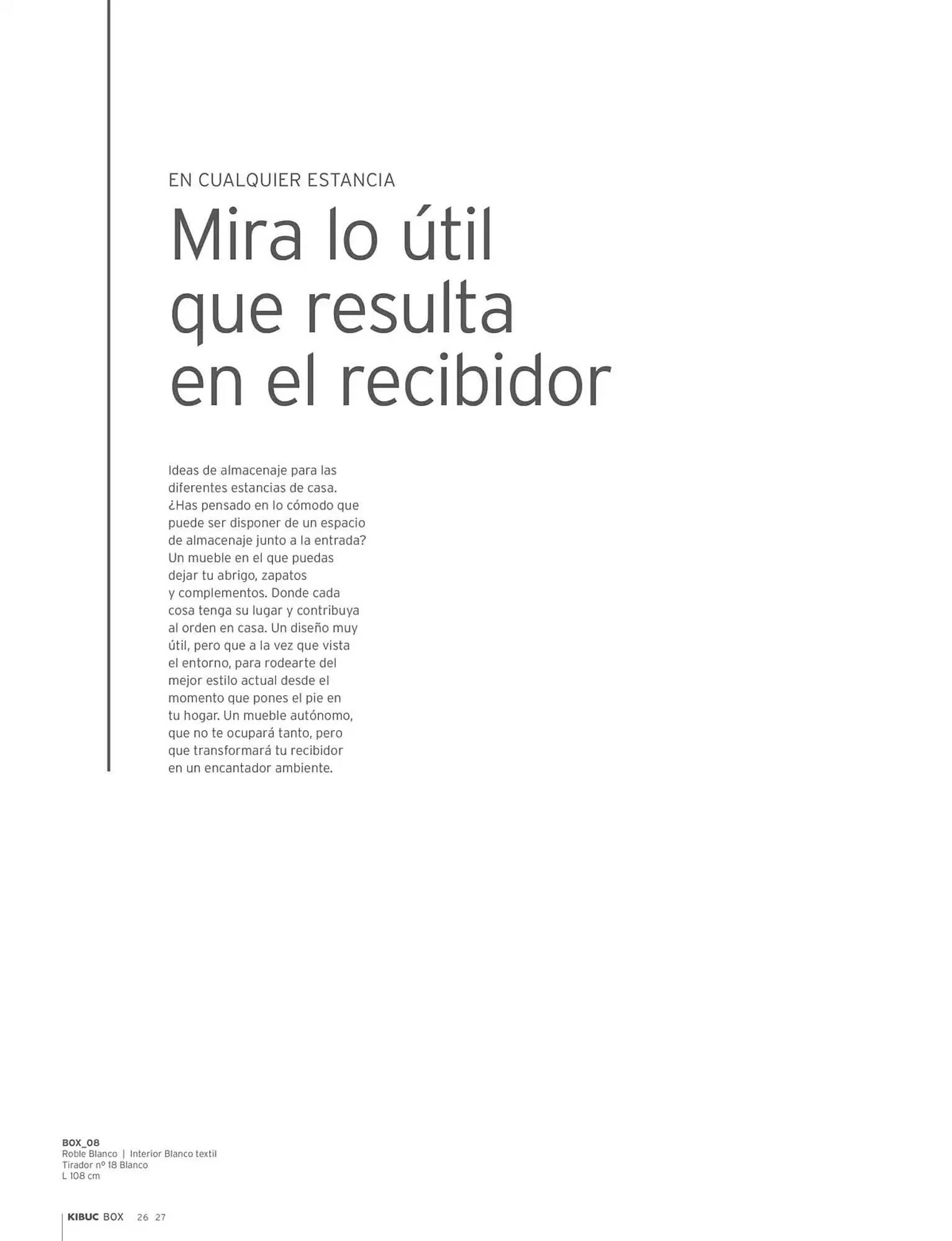 EN CUALQUIER ESTANCIA

Mira lo útil que resulta en el recibidor

Ideas de almacenaje para las diferentes estancias de casa. ¿Has pensado en lo cómodo que puede ser disponer de un espacio de almacenaje junto a la entrada? Un mueble en el que puedas dejar tu abrigo, zapatos y complementos. Donde cada cosa tenga su lugar y contribuya al orden en casa. Un diseño muy útil, pero que a la vez que vista el entorno, para rodearte del mejor estilo actual desde el momento que pones el pie en tu hogar. Un mueble autónomo, que no te ocupará tanto, pero que transformará tu recibidor en un encantador ambiente.

BOX_08
Roble Blanco | Interior Blanco textil
Tirador nº 18 Blanco
L 108 cm

KIBUC BOX 26 27